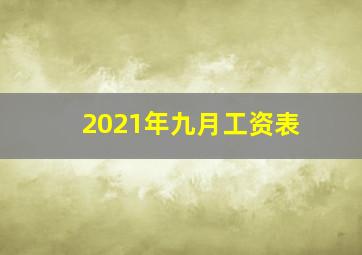 2021年九月工资表